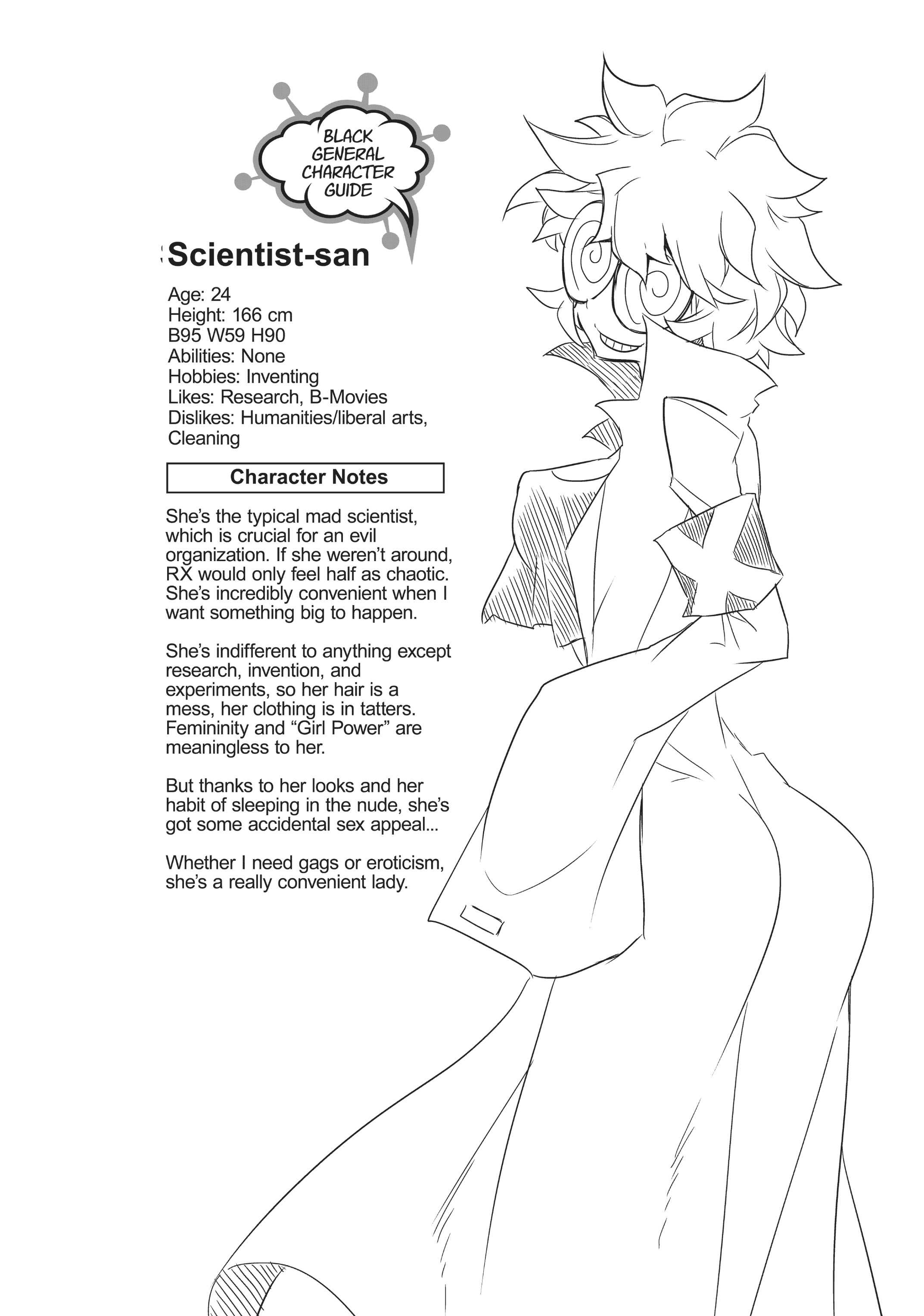 BLACK GENERAL CHARACTER GUIDE

Scientist-san

Age: 24
Height: 166 cm
B95 W59 H90
Abilities: None
Hobbies: Inventing
Likes: Research, B-Movies
Dislikes: Humanities/liberal arts, Cleaning

Character Notes

She's the typical mad scientist, which is crucial for an evil organization. If she weren't around, RX would only feel half as chaotic. She's incredibly convenient when I want something big to happen.

She's indifferent to anything except research, invention, and experiments, so her hair is a mess, her clothing is in tatters. Femininity and "Girl Power" are meaningless to her.

But thanks to her looks and her habit of sleeping in the nude, she's got some accidental sex appeal...

Whether I need gags or eroticism, she's a really convenient lady.